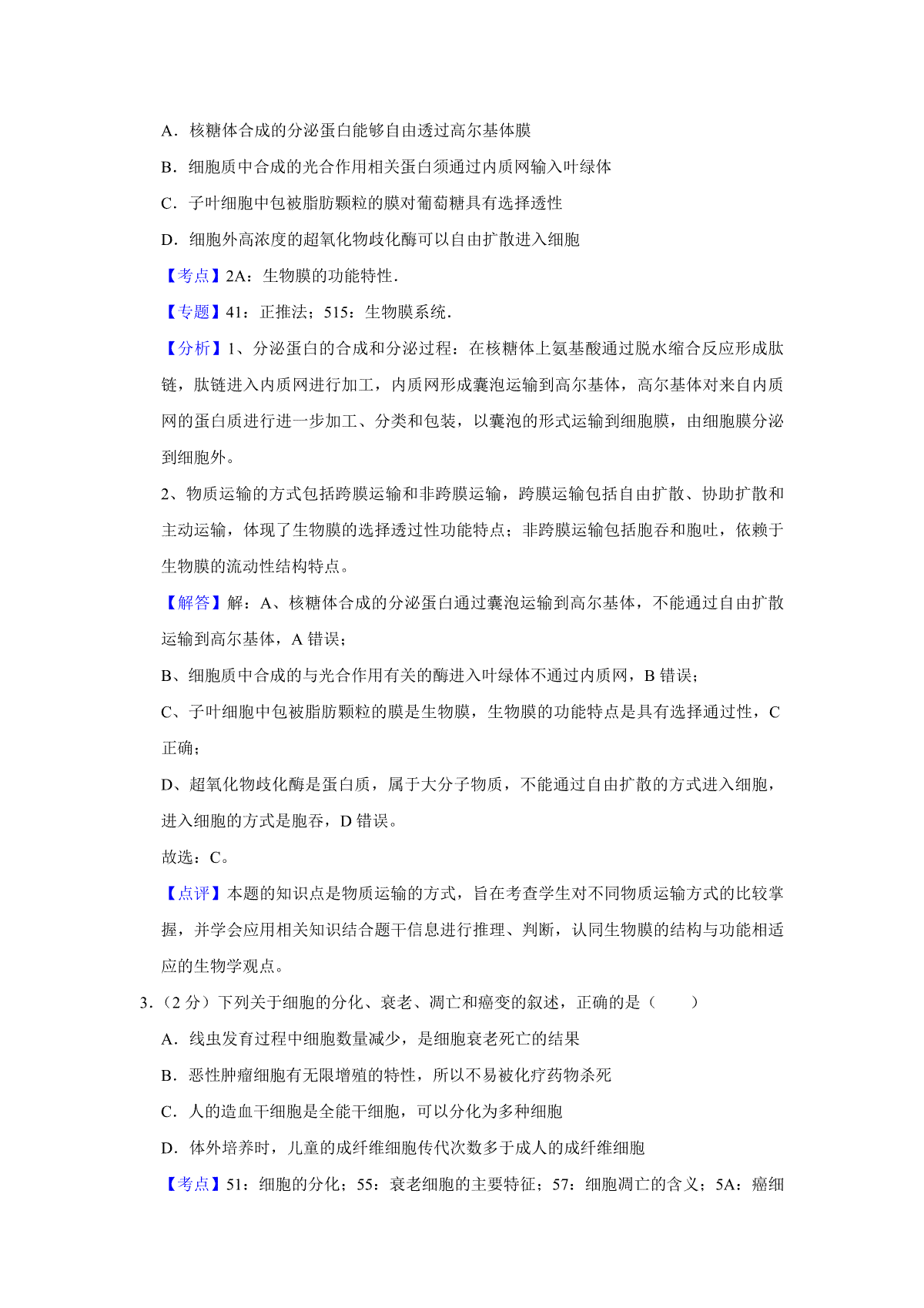 A．核糖体合成的分泌蛋白能够自由透过高尔基体膜

B．细胞质中合成的光合作用相关蛋白须通过内质网输入叶绿体

C．子叶细胞中包被脂肪颗粒的膜对葡萄糖具有选择透性

D．细胞外高浓度的超氧化物歧化酶可以自由扩散进入细胞

【考点】2A：生物膜的功能特性．

【专题】41：正推法；515：生物膜系统．

【分析】1、分泌蛋白的合成和分泌过程：在核糖体上氨基酸通过脱水缩合反应形成肽链，肽链进入内质网进行加工，内质网形成囊泡运输到高尔基体，高尔基体对来自内质网的蛋白质进行进一步加工、分类和包装，以囊泡的形式运输到细胞膜，由细胞膜分泌到细胞外。

2、物质运输的方式包括跨膜运输和非跨膜运输，跨膜运输包括自由扩散、协助扩散和主动运输，体现了生物膜的选择透过性功能特点；非跨膜运输包括胞吞和胞吐，依赖于生物膜的流动性结构特点。

【解答】解：A、核糖体合成的分泌蛋白通过囊泡运输到高尔基体，不能通过自由扩散运输到高尔基体，A 错误；

B、细胞质中合成的与光合作用有关的酶进入叶绿体不通过内质网，B 错误；

C、子叶细胞中包被脂肪颗粒的膜是生物膜，生物膜的功能特点是具有选择通过性，C 正确；

D、超氧化物歧化酶是蛋白质，属于大分子物质，不能通过自由扩散的方式进入细胞，进入细胞的方式是胞吞，D 错误。

故选：C。

【点评】本题的知识点是物质运输的方式，旨在考查学生对不同物质运输方式的比较掌握，并学会应用相关知识结合题干信息进行推理、判断，认同生物膜的结构与功能相适应的生物学观点。

3．（2 分）下列关于细胞的分化、衰老、凋亡和癌变的叙述，正确的是（　　）

A．线虫发育过程中细胞数量减少，是细胞衰老死亡的结果

B．恶性肿瘤细胞有无限增殖的特性，所以不易被化疗药物杀死

C．人的造血干细胞是全能干细胞，可以分化为多种细胞

D．体外培养时，儿童的成纤维细胞传代次数多于成人的成纤维细胞

【考点】51：细胞的分化；55：衰老细胞的主要特征；57：细胞凋亡的含义；5A：癌细